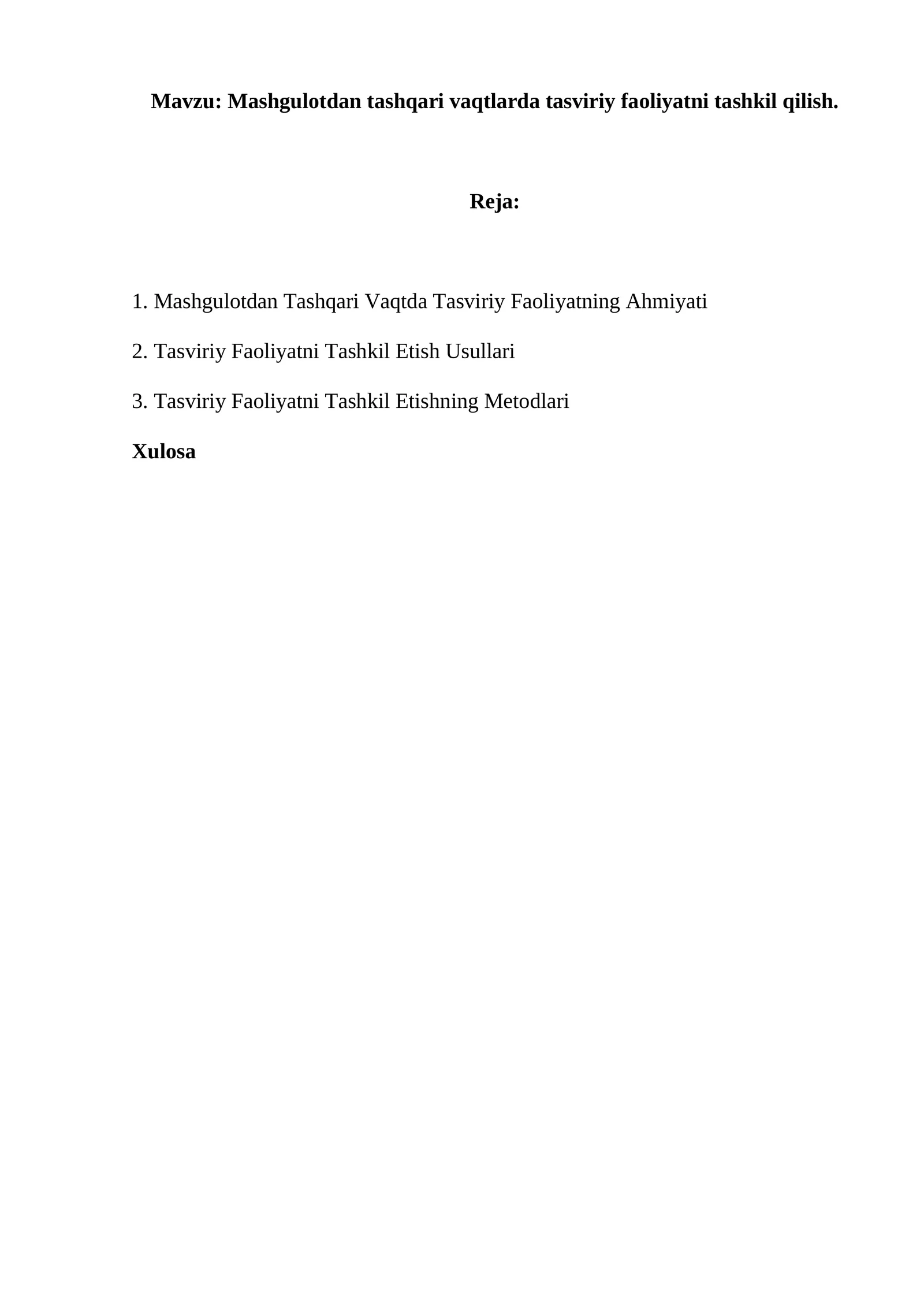 Mavzu: Mashgulotdan tashqari vaqtlarda tasviriy faoliyatni tashkil qilish.

Reja:

1. Mashgulotdan Tashqari Vaqtda Tasviriy Faoliyatning Ahmiyati

2. Tasviriy Faoliyatni Tashkil Etish Usullari

3. Tasviriy Faoliyatni Tashkil Etishning Metodlari

Xulosa